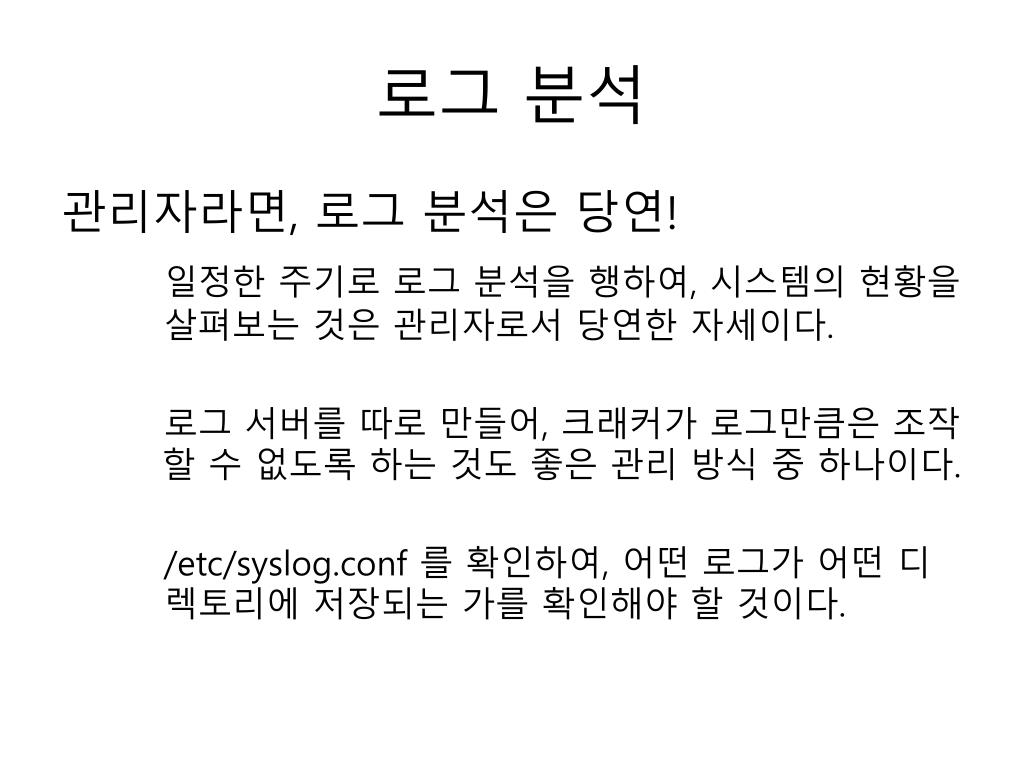 로그 분석

관리자라면, 로그 분석은 당연!

일정한 주기로 로그 분석을 행하여, 시스템의 현황을 살펴보는 것은 관리자로서 당연한 자세이다.

로그 서버를 따로 만들어, 크래커가 로그만큼은 조작할 수 없도록 하는 것도 좋은 관리 방식 중 하나이다.

/etc/syslog.conf 를 확인하여, 어떤 로그가 어떤 디렉토리에 저장되는 가를 확인해야 할 것이다.